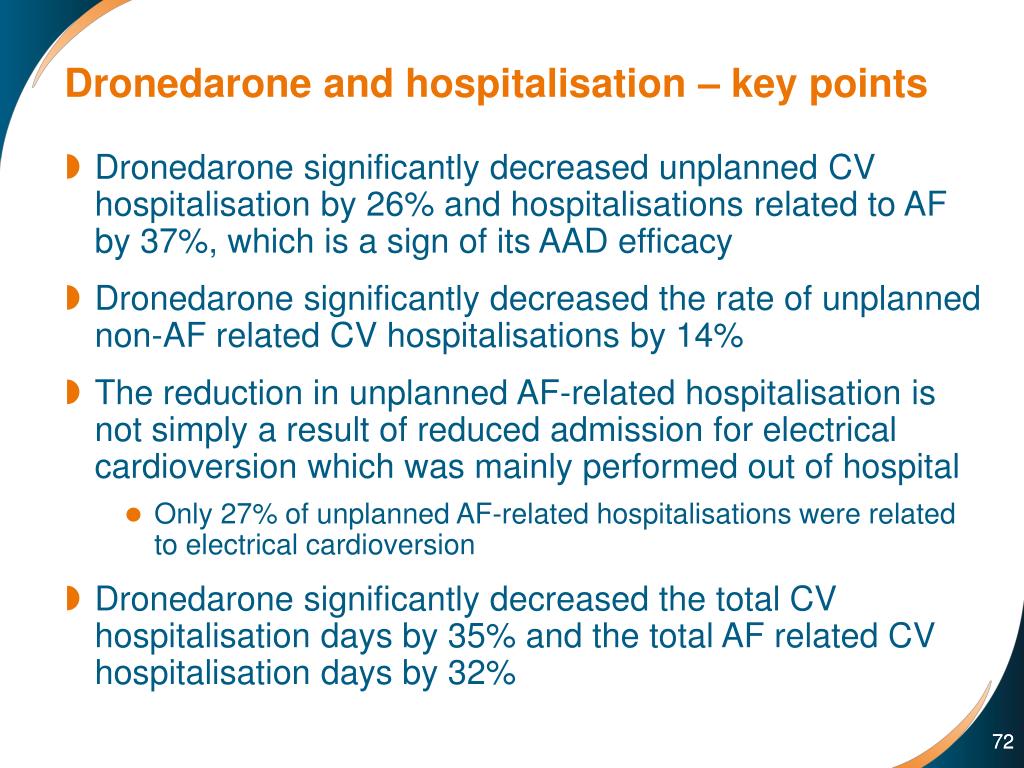 Dronedarone and hospitalisation – key points

Dronedarone significantly decreased unplanned CV hospitalisation by 26% and hospitalisations related to AF by 37%, which is a sign of its AAD efficacy

Dronedarone significantly decreased the rate of unplanned non-AF related CV hospitalisations by 14%

The reduction in unplanned AF-related hospitalisation is not simply a result of reduced admission for electrical cardioversion which was mainly performed out of hospital

Only 27% of unplanned AF-related hospitalisations were related to electrical cardioversion

Dronedarone significantly decreased the total CV hospitalisation days by 35% and the total AF related CV hospitalisation days by 32%

72